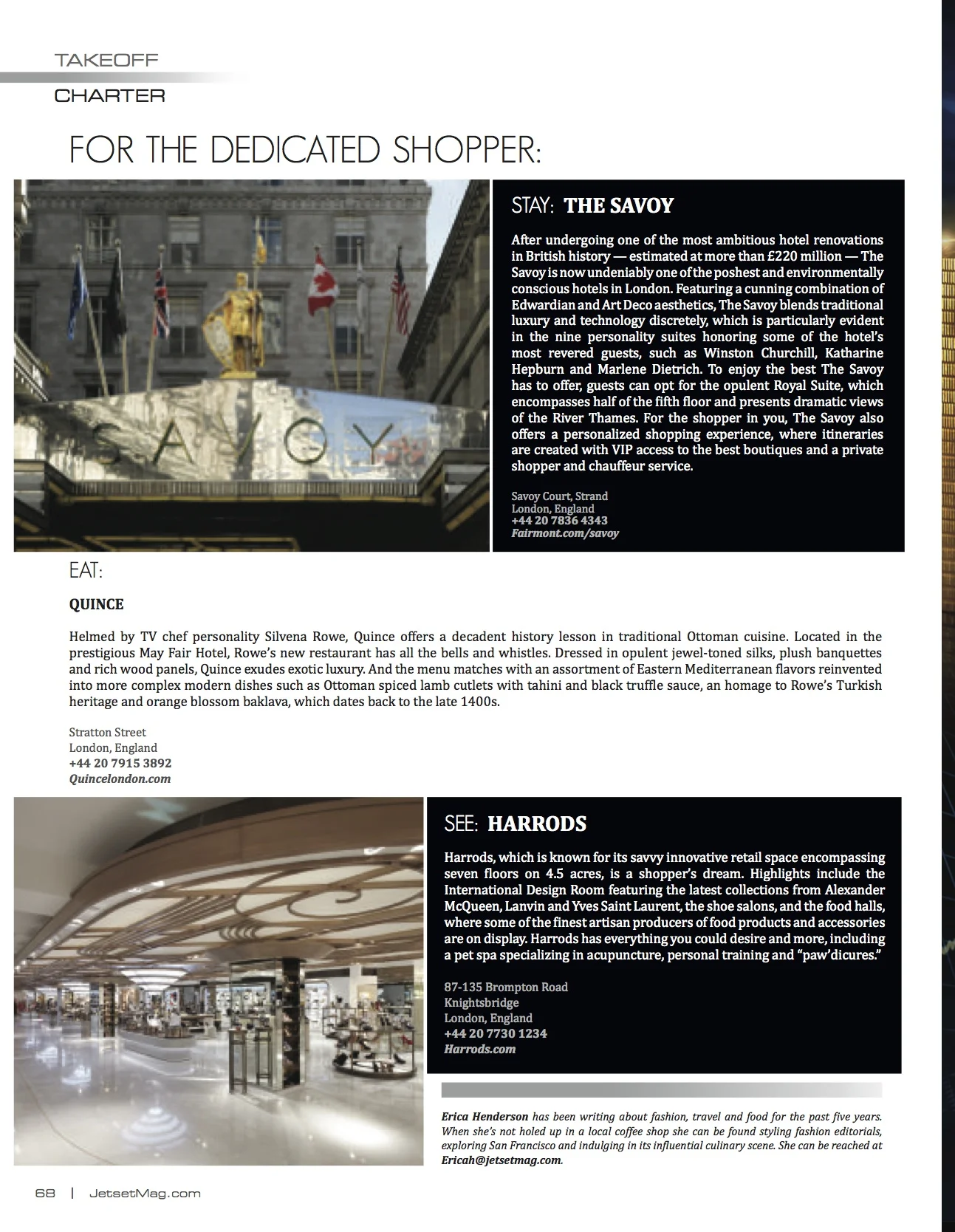 TAKEOFF
CHARTER

FOR THE DEDICATED SHOPPER:

SAVOY

STAY: THE SAVOY

After undergoing one of the most ambitious hotel renovations in British history — estimated at more than £220 million — The Savoy is now undeniably one of the poshest and environmentally conscious hotels in London. Featuring a cunning combination of Edwardian and Art Deco aesthetics, The Savoy blends traditional luxury and technology discretely, which is particularly evident in the nine personality suites honoring some of the hotel's most revered guests, such as Winston Churchill, Katharine Hepburn and Marlene Dietrich. To enjoy the best The Savoy has to offer, guests can opt for the opulent Royal Suite, which encompasses half of the fifth floor and presents dramatic views of the River Thames. For the shopper in you, The Savoy also offers a personalized shopping experience, where itineraries are created with VIP access to the best boutiques and a private shopper and chauffeur service.

Savoy Court, Strand
London, England
+44 20 7836 4343
Fairmont.com/savoy

EAT:

QUINCE

Helmed by TV chef personality Silvena Rowe, Quince offers a decadent history lesson in traditional Ottoman cuisine. Located in the prestigious May Fair Hotel, Rowe's new restaurant has all the bells and whistles. Dressed in opulent jewel-toned silks, plush banquettes and rich wood panels, Quince exudes exotic luxury. And the menu matches with an assortment of Eastern Mediterranean flavors reinvented into more complex modern dishes such as Ottoman spiced lamb cutlets with tahini and black truffle sauce, an homage to Rowe's Turkish heritage and orange blossom baklava, which dates back to the late 1400s.

Stratton Street
London, England
+44 20 7915 3892
Quincelondon.com

SEE: HARRODS

Harrods, which is known for its savvy innovative retail space encompassing seven floors on 4.5 acres, is a shopper's dream. Highlights include the International Design Room featuring the latest collections from Alexander McQueen, Lanvin and Yves Saint Laurent, the shoe salons, and the food halls, where some of the finest artisan producers of food products and accessories are on display. Harrods has everything you could desire and more, including a pet spa specializing in acupuncture, personal training and "paw'dicures."

87-135 Brompton Road
Knightsbridge
London, England
+44 20 7730 1234
Harrods.com

Erica Henderson has been writing about fashion, travel and food for the past five years. When she's not holed up in a local coffee shop she can be found styling fashion editorials, exploring San Francisco and indulging in its influential culinary scene. She can be reached at Ericah@jetsetmag.com.

68 | JetsetMag.com